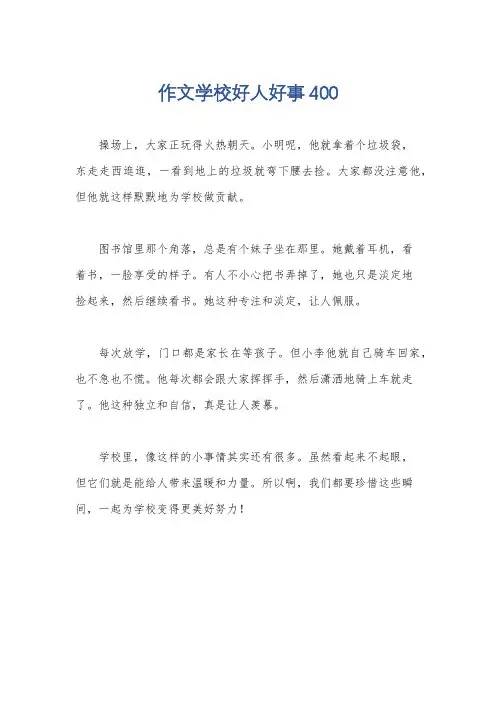 作文学校好人好事400

操场上，大家正玩得火热朝天。小明呢，他就拿着个垃圾袋，东走走西逛逛，一看到地上的垃圾就弯下腰去捡。大家都没注意他，但他就这样默默地为学校做贡献。

图书馆里那个角落，总是有个妹子坐在那里。她戴着耳机，看着书，一脸享受的样子。有人不小心把书弄掉了，她也只是淡定地捡起来，然后继续看书。她这种专注和淡定，让人佩服。

每次放学，门口都是家长在等孩子。但小李他就自己骑车回家，也不急也不慌。他每次都会跟大家挥挥手，然后潇洒地骑上车就走了。他这种独立和自信，真是让人羡慕。

学校里，像这样的小事情其实还有很多。虽然看起来不起眼，但它们就是能给人带来温暖和力量。所以啊，我们都要珍惜这些瞬间，一起为学校变得更美好努力！